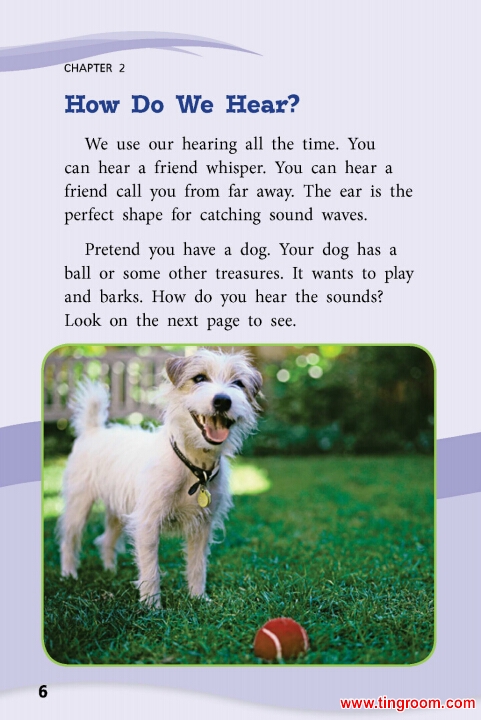 CHAPTER 2

How Do We Hear?

We use our hearing all the time. You can hear a friend whisper. You can hear a friend call you from far away. The ear is the perfect shape for catching sound waves.

Pretend you have a dog. Your dog has a ball or some other treasures. It wants to play and barks. How do you hear the sounds? Look on the next page to see.

6

www.tingroom.com